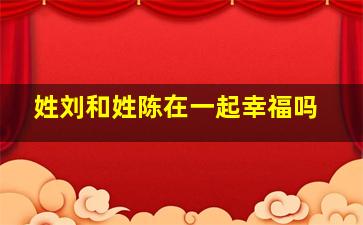 姓刘和姓陈在一起幸福吗